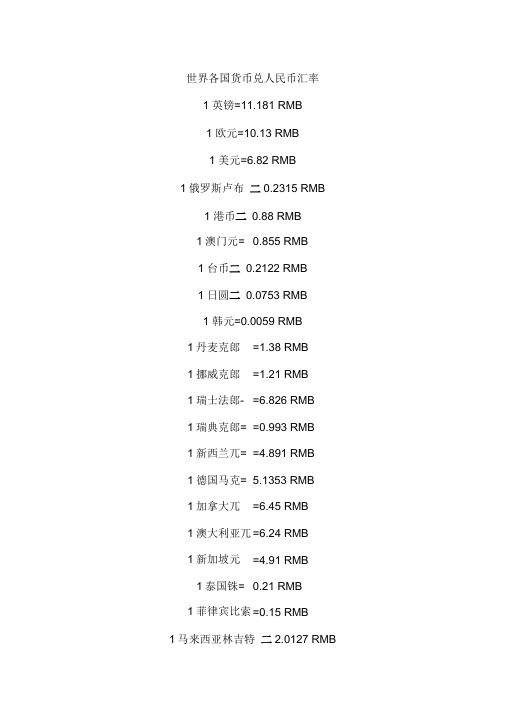 世界各国货币兑人民币汇率

1 英镑=11.181 RMB

1 欧元=10.13 RMB

1 美元=6.82 RMB

1 俄罗斯卢布 二 0.2315 RMB

1 港币二 0.88 RMB

1 澳门元= 0.855 RMB

1 台币二 0.2122 RMB

1 日圆二 0.0753 RMB

1 韩元=0.0059 RMB

1 丹麦克郎 =1.38 RMB

1 挪威克郎 =1.21 RMB

1 瑞士法郎- =6.826 RMB

1 瑞典克郎= =0.993 RMB

1 新西兰兀= =4.891 RMB

1 德国马克= 5.1353 RMB

1 加拿大兀 =6.45 RMB

1 澳大利亚兀=6.24 RMB

1 新加坡元 =4.91 RMB

1 泰国铢= 0.21 RMB

1 菲律宾比索=0.15 RMB

1 马来西亚林吉特 二 2.0127 RMB